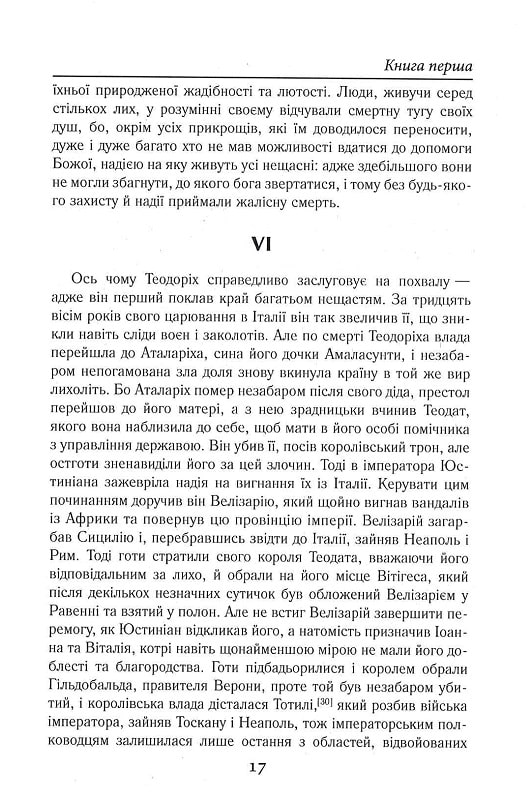 Книга перша

їхньої природженої жадібності та лютості. Люди, живучи серед стількох лих, у розумінні своєму відчували смертну тугу своїх душ, бо, окрім усіх прикрощів, які їм доводилося переносити, дуже і дуже багато хто не мав можливості вдатися до допомоги Божої, надією на яку живуть усі нещасні: адже здебільшого вони не могли збагнути, до якого бога звертатися, і тому без будь-якого захисту й надії приймали жалісну смерть.

VI

Ось чому Теодоріх справедливо заслуговує на похвалу — адже він перший поклав край багатьом нещастям. За тридцять вісім років свого царювання в Італії він так звеличив її, що зникли навіть сліди воєн і заколотів. Але по смерті Теодоріха влада перейшла до Аталаріха, сина його дочки Амаласунти, і незабаром непогамована зла доля знову вкинула країну в той же вир лихоліть. Бо Аталаріх помер незабаром після свого діда, престол перейшов до його матері, а з нею зрадницьки вчинив Теодат, якого вона наблизила до себе, щоб мати в його особі помічника з управління державою. Він убив її, посів королівський трон, але остготи зненавиділи його за цей злочин. Тоді в імператора Юстиніана зажевріла надія на вигнання їх із Італії. Керувати цим починанням доручив він Велізарію, який щойно вигнав вандалів із Африки та повернув цю провінцію імперії. Велізарій загарбав Сицилію і, перебравшись звідти до Італії, зайняв Неаполь і Рим. Тоді готи стратили свого короля Теодата, вважаючи його відповідальним за лихо, й обрали на його місце Вітігеса, який після декількох незначних сутичок був обложений Велізарієм у Равенні та взятий у полон. Але не встиг Велізарій завершити перемогу, як Юстиніан відкликав його, а натомість призначив Іоанна та Віталія, котрі навіть щонайменшою мірою не мали його доблесті та благородства. Готи підбадьорилися і королем обрали Гільдобальда, правителя Верони, проте той був незабаром убитий, і королівська влада дісталася Тотилі,[30] який розбив війська імператора, зайняв Тоскану і Неаполь, тож імператорським полководцям залишилася лише остання з областей, відвойованих

17